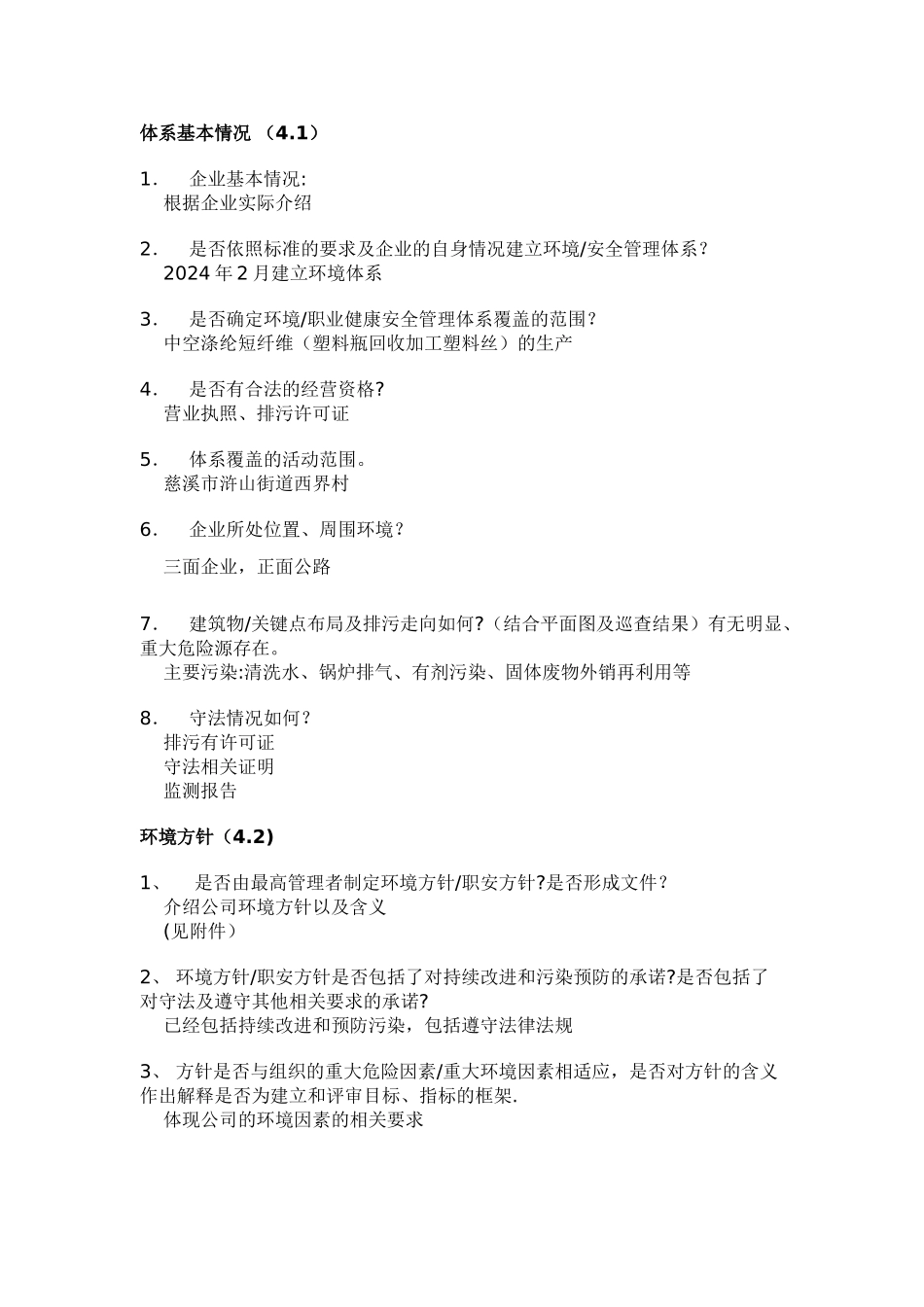 体系基本情况 （4.1）

1.　企业基本情况:
根据企业实际介绍

2.　是否依照标准的要求及企业的自身情况建立环境/安全管理体系？
2024 年 2 月建立环境体系

3.　是否确定环境/职业健康安全管理体系覆盖的范围？
中空涤纶短纤维（塑料瓶回收加工塑料丝）的生产

4.　是否有合法的经营资格?
营业执照、排污许可证

5.　体系覆盖的活动范围。
慈溪市浒山街道西界村

6.　企业所处位置、周围环境？

三面企业，正面公路

7.　建筑物/关键点布局及排污走向如何?（结合平面图及巡查结果）有无明显、重大危险源存在。
主要污染:清洗水、锅炉排气、有剂污染、固体废物外销再利用等

8.　守法情况如何？
排污有许可证
守法相关证明
监测报告

环境方针（4.2）

1、　是否由最高管理者制定环境方针/职安方针?是否形成文件？
介绍公司环境方针以及含义
(见附件）

2、 环境方针/职安方针是否包括了对持续改进和污染预防的承诺?是否包括了对守法及遵守其他相关要求的承诺?
已经包括持续改进和预防污染，包括遵守法律法规

3、 方针是否与组织的重大危险因素/重大环境因素相适应，是否对方针的含义作出解释是否为建立和评审目标、指标的框架.
体现公司的环境因素的相关要求